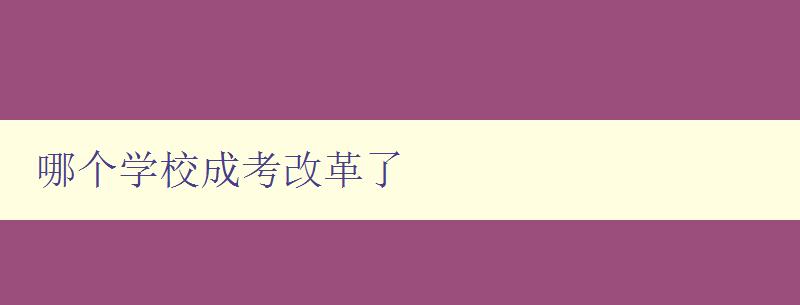 哪个学校成考改革了